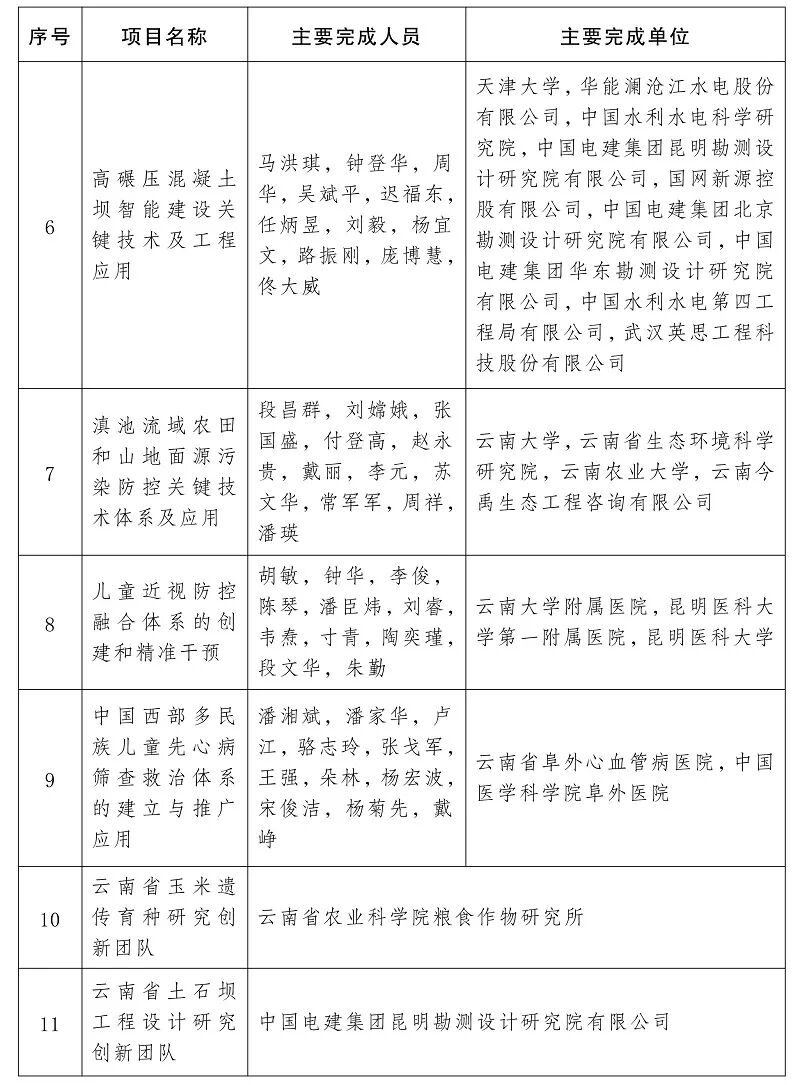 | 序号 | 项目名称 | 主要完成人员 | 主要完成单位 |
|---|---|---|---|
| 6 | 高碾压混凝土坝智能建设关键技术及工程应用 | 马洪琪，钟登华，周华，吴斌平，迟福东，任炳昱，刘毅，杨宜文，路振刚，庞博慧，佟大威 | 天津大学，华能澜沧江水电股份有限公司，中国水利水电科学研究院，中国电建集团昆明勘测设计研究院有限公司，国网新源控股有限公司，中国电建集团北京勘测设计研究院有限公司，中国电建集团华东勘测设计研究院有限公司，中国水利水电第四工程局有限公司，武汉英思工程科技股份有限公司 |
| 7 | 滇池流域农田和山地面源污染防控关键技术体系及应用 | 段昌群，刘嫦娥，张国盛，付登高，赵永贵，戴丽，李元，苏文华，常军军，周祥，潘瑛 | 云南大学，云南省生态环境科学研究院，云南农业大学，云南今禹生态工程咨询有限公司 |
| 8 | 儿童近视防控融合体系的创建和精准干预 | 胡敏，钟华，李俊，陈琴，潘臣炜，刘睿，韦焘，寸青，陶奕瑾，段文华，朱勤 | 云南大学附属医院，昆明医科大学第一附属医院，昆明医科大学 |
| 9 | 中国西部多民族儿童先心病筛查救治体系的建立与推广应用 | 潘湘斌，潘家华，卢江，骆志玲，张戈军，王强，朵林，杨宏波，宋俊洁，杨菊先，戴峥 | 云南省阜外心血管病医院，中国医学科学院阜外医院 |
| 10 | 云南省玉米遗传育种研究创新团队 | 云南省农业科学院粮食作物研究所 | |
| 11 | 云南省土石坝工程设计研究创新团队 | 中国电建集团昆明勘测设计研究院有限公司 | |